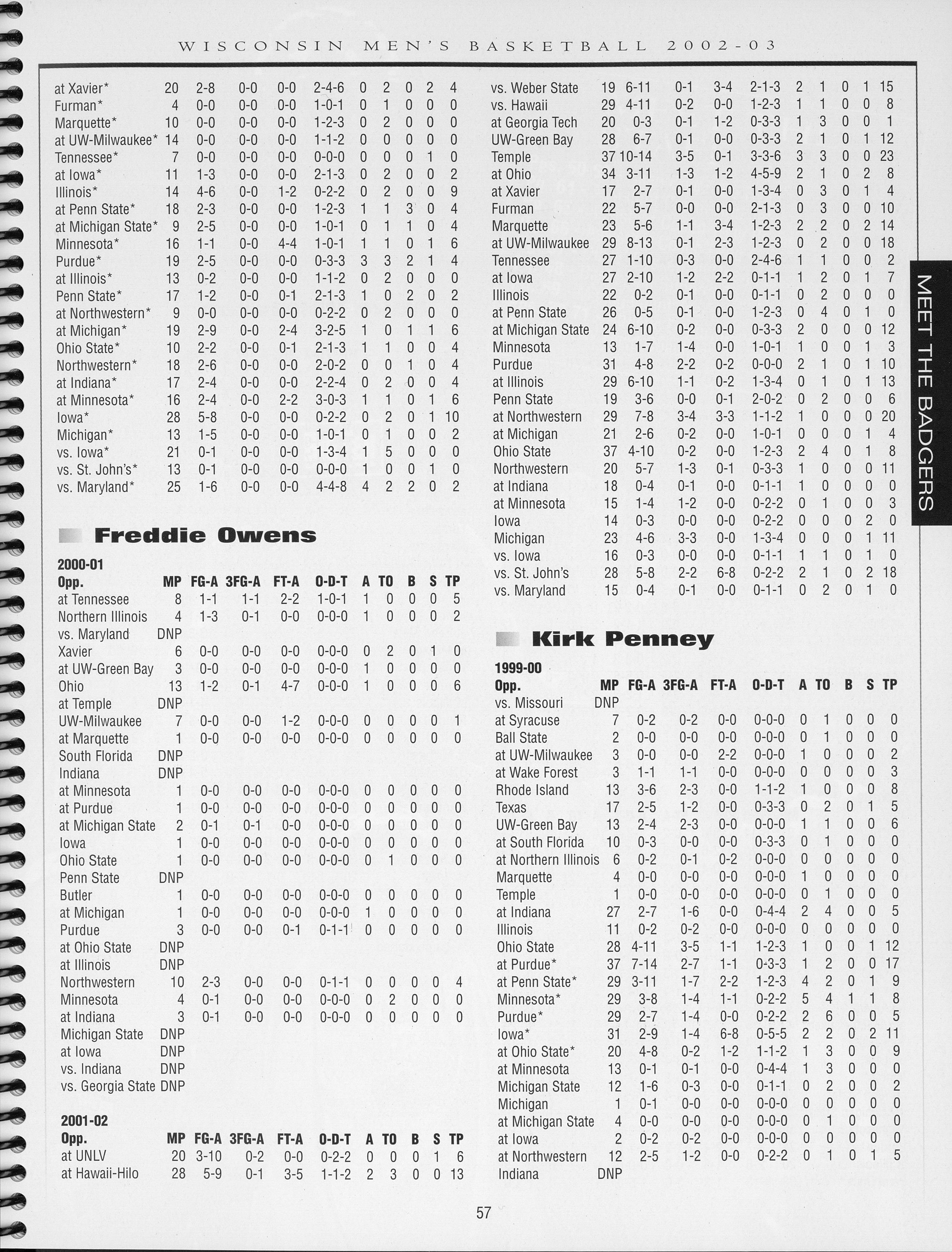 WISCONSIN MEN'S BASKETBALL 2002-03

| | | | | | | | | | | |
|---|---|---|---|---|---|---|---|---|---|---|
| at Xavier* | 20 | 2-8 | 0-0 | 0-0 | 2-4-6 | 0 | 2 | 0 | 2 | 4 |
| Furman* | 4 | 0-0 | 0-0 | 0-0 | 1-0-1 | 0 | 1 | 0 | 0 | 0 |
| Marquette* | 10 | 0-0 | 0-0 | 0-0 | 1-2-3 | 0 | 2 | 0 | 0 | 0 |
| at UW-Milwaukee* | 14 | 0-0 | 0-0 | 0-0 | 1-1-2 | 0 | 0 | 0 | 0 | 0 |
| Tennessee* | 7 | 0-0 | 0-0 | 0-0 | 0-0-0 | 0 | 0 | 0 | 1 | 0 |
| at Iowa* | 11 | 1-3 | 0-0 | 0-0 | 2-1-3 | 0 | 2 | 0 | 0 | 2 |
| Illinois* | 14 | 4-6 | 0-0 | 1-2 | 0-2-2 | 0 | 2 | 0 | 0 | 9 |
| at Penn State* | 18 | 2-3 | 0-0 | 0-0 | 1-2-3 | 1 | 1 | 3 | 0 | 4 |
| at Michigan State* | 9 | 2-5 | 0-0 | 0-0 | 1-0-1 | 0 | 1 | 1 | 0 | 4 |
| Minnesota* | 16 | 1-1 | 0-0 | 4-4 | 1-0-1 | 1 | 1 | 0 | 1 | 6 |
| Purdue* | 19 | 2-5 | 0-0 | 0-0 | 0-3-3 | 3 | 3 | 2 | 1 | 4 |
| at Illinois* | 13 | 0-2 | 0-0 | 0-0 | 1-1-2 | 0 | 2 | 0 | 0 | 0 |
| Penn State* | 17 | 1-2 | 0-0 | 0-1 | 2-1-3 | 1 | 0 | 2 | 0 | 2 |
| at Northwestern* | 9 | 0-0 | 0-0 | 0-0 | 0-2-2 | 0 | 2 | 0 | 0 | 0 |
| at Michigan* | 19 | 2-9 | 0-0 | 2-4 | 3-2-5 | 1 | 0 | 1 | 1 | 6 |
| Ohio State* | 10 | 2-2 | 0-0 | 0-1 | 2-1-3 | 1 | 1 | 0 | 0 | 4 |
| Northwestern* | 18 | 2-6 | 0-0 | 0-0 | 2-0-2 | 0 | 0 | 1 | 0 | 4 |
| at Indiana* | 17 | 2-4 | 0-0 | 0-0 | 2-2-4 | 0 | 2 | 0 | 0 | 4 |
| at Minnesota* | 16 | 2-4 | 0-0 | 2-2 | 3-0-3 | 1 | 1 | 0 | 1 | 6 |
| Iowa* | 28 | 5-8 | 0-0 | 0-0 | 0-2-2 | 0 | 2 | 0 | 1 | 10 |
| Michigan* | 13 | 1-5 | 0-0 | 0-0 | 1-0-1 | 0 | 1 | 0 | 0 | 2 |
| vs. Iowa* | 21 | 0-1 | 0-0 | 0-0 | 1-3-4 | 1 | 5 | 0 | 0 | 0 |
| vs. St. John's* | 13 | 0-1 | 0-0 | 0-0 | 0-0-0 | 1 | 0 | 0 | 1 | 0 |
| vs. Maryland* | 25 | 1-6 | 0-0 | 0-0 | 4-4-8 | 4 | 2 | 2 | 0 | 2 |

Freddie Owens

2000-01
| Opp. | MP | FG-A | 3FG-A | FT-A | O-D-T | A | TO | B | S | TP |
|---|---|---|---|---|---|---|---|---|---|---|
| at Tennessee | 8 | 1-1 | 1-1 | 2-2 | 1-0-1 | 1 | 0 | 0 | 0 | 5 |
| Northern Illinois | 4 | 1-3 | 0-1 | 0-0 | 0-0-0 | 1 | 0 | 0 | 0 | 2 |
| vs. Maryland | DNP | | | | | | | | | |
| Xavier | 6 | 0-0 | 0-0 | 0-0 | 0-0-0 | 0 | 2 | 0 | 1 | 0 |
| at UW-Green Bay | 3 | 0-0 | 0-0 | 0-0 | 0-0-0 | 1 | 0 | 0 | 0 | 0 |
| Ohio | 13 | 1-2 | 0-1 | 4-7 | 0-0-0 | 1 | 0 | 0 | 0 | 6 |
| at Temple | DNP | | | | | | | | | |
| UW-Milwaukee | 7 | 0-0 | 0-0 | 1-2 | 0-0-0 | 0 | 0 | 0 | 0 | 1 |
| at Marquette | 1 | 0-0 | 0-0 | 0-0 | 0-0-0 | 0 | 0 | 0 | 0 | 0 |
| South Florida | DNP | | | | | | | | | |
| Indiana | DNP | | | | | | | | | |
| at Minnesota | 1 | 0-0 | 0-0 | 0-0 | 0-0-0 | 0 | 0 | 0 | 0 | 0 |
| at Purdue | 1 | 0-0 | 0-0 | 0-0 | 0-0-0 | 0 | 0 | 0 | 0 | 0 |
| at Michigan State | 2 | 0-1 | 0-1 | 0-0 | 0-0-0 | 0 | 0 | 0 | 0 | 0 |
| Iowa | 1 | 0-0 | 0-0 | 0-0 | 0-0-0 | 0 | 0 | 0 | 0 | 0 |
| Ohio State | 1 | 0-0 | 0-0 | 0-0 | 0-0-0 | 0 | 1 | 0 | 0 | 0 |
| Penn State | DNP | | | | | | | | | |
| Butler | 1 | 0-0 | 0-0 | 0-0 | 0-0-0 | 0 | 0 | 0 | 0 | 0 |
| at Michigan | 1 | 0-0 | 0-0 | 0-0 | 0-0-0 | 1 | 0 | 0 | 0 | 0 |
| Purdue | 3 | 0-0 | 0-0 | 0-1 | 0-1-1 | 0 | 0 | 0 | 0 | 0 |
| at Ohio State | DNP | | | | | | | | | |
| at Illinois | DNP | | | | | | | | | |
| Northwestern | 10 | 2-3 | 0-0 | 0-0 | 0-1-1 | 0 | 0 | 0 | 0 | 4 |
| Minnesota | 4 | 0-1 | 0-0 | 0-0 | 0-0-0 | 0 | 2 | 0 | 0 | 0 |
| at Indiana | 3 | 0-1 | 0-0 | 0-0 | 0-0-0 | 0 | 0 | 0 | 0 | 0 |
| Michigan State | DNP | | | | | | | | | |
| at Iowa | DNP | | | | | | | | | |
| vs. Indiana | DNP | | | | | | | | | |
| vs. Georgia State | DNP | | | | | | | | | |

2001-02
| Opp. | MP | FG-A | 3FG-A | FT-A | O-D-T | A | TO | B | S | TP |
|---|---|---|---|---|---|---|---|---|---|---|
| at UNLV | 20 | 3-10 | 0-2 | 0-0 | 0-2-2 | 0 | 0 | 0 | 1 | 6 |
| at Hawaii-Hilo | 28 | 5-9 | 0-1 | 3-5 | 1-1-2 | 2 | 3 | 0 | 0 | 13 |
| vs. Weber State | 19 | 6-11 | 0-1 | 3-4 | 2-1-3 | 2 | 1 | 0 | 1 | 15 |
| vs. Hawaii | 29 | 4-11 | 0-2 | 0-0 | 1-2-3 | 1 | 1 | 0 | 0 | 8 |
| at Georgia Tech | 20 | 0-3 | 0-1 | 1-2 | 0-3-3 | 1 | 3 | 0 | 0 | 1 |
| UW-Green Bay | 28 | 6-7 | 0-1 | 0-0 | 0-3-3 | 2 | 1 | 0 | 1 | 12 |
| Temple | 37 | 10-14 | 3-5 | 0-1 | 3-3-6 | 3 | 3 | 0 | 0 | 23 |
| at Ohio | 34 | 3-11 | 1-3 | 1-2 | 4-5-9 | 2 | 1 | 0 | 2 | 8 |
| at Xavier | 17 | 2-7 | 0-1 | 0-0 | 1-3-4 | 0 | 3 | 0 | 1 | 4 |
| Furman | 22 | 5-7 | 0-0 | 0-0 | 2-1-3 | 0 | 3 | 0 | 0 | 10 |
| Marquette | 23 | 5-6 | 1-1 | 3-4 | 1-2-3 | 2 | 2 | 0 | 2 | 14 |
| at UW-Milwaukee | 29 | 8-13 | 0-1 | 2-3 | 1-2-3 | 0 | 2 | 0 | 0 | 18 |
| Tennessee | 27 | 1-10 | 0-3 | 0-0 | 2-4-6 | 1 | 1 | 0 | 0 | 2 |
| at Iowa | 27 | 2-10 | 1-2 | 2-2 | 0-1-1 | 1 | 2 | 0 | 1 | 7 |
| Illinois | 22 | 0-2 | 0-1 | 0-0 | 0-1-1 | 0 | 2 | 0 | 0 | 0 |
| at Penn State | 26 | 0-5 | 0-1 | 0-0 | 1-2-3 | 0 | 4 | 0 | 1 | 0 |
| at Michigan State | 24 | 6-10 | 0-2 | 0-0 | 0-3-3 | 2 | 0 | 0 | 0 | 12 |
| Minnesota | 13 | 1-7 | 1-4 | 0-0 | 1-0-1 | 1 | 0 | 0 | 1 | 3 |
| Purdue | 31 | 4-8 | 2-2 | 0-2 | 0-0-0 | 2 | 1 | 0 | 1 | 10 |
| at Illinois | 29 | 6-10 | 1-1 | 0-2 | 1-3-4 | 0 | 1 | 0 | 1 | 13 |
| Penn State | 19 | 3-6 | 0-0 | 0-1 | 2-0-2 | 0 | 2 | 0 | 0 | 6 |
| at Northwestern | 29 | 7-8 | 3-4 | 3-3 | 1-1-2 | 1 | 0 | 0 | 0 | 20 |
| at Michigan | 21 | 2-6 | 0-2 | 0-0 | 1-0-1 | 0 | 0 | 0 | 1 | 4 |
| Ohio State | 37 | 4-10 | 0-2 | 0-0 | 1-2-3 | 2 | 4 | 0 | 1 | 8 |
| Northwestern | 20 | 5-7 | 1-3 | 0-1 | 0-3-3 | 1 | 0 | 0 | 0 | 11 |
| at Indiana | 18 | 0-4 | 0-1 | 0-0 | 0-1-1 | 1 | 0 | 0 | 0 | 0 |
| at Minnesota | 15 | 1-4 | 1-2 | 0-0 | 0-2-2 | 0 | 1 | 0 | 0 | 3 |
| Iowa | 14 | 0-3 | 0-0 | 0-0 | 0-2-2 | 0 | 0 | 0 | 2 | 0 |
| Michigan | 23 | 4-6 | 3-3 | 0-0 | 1-3-4 | 0 | 0 | 0 | 1 | 11 |
| vs. Iowa | 16 | 0-3 | 0-0 | 0-0 | 0-1-1 | 1 | 1 | 0 | 1 | 0 |
| vs. St. John's | 28 | 5-8 | 2-2 | 6-8 | 0-2-2 | 2 | 1 | 0 | 2 | 18 |
| vs. Maryland | 15 | 0-4 | 0-1 | 0-0 | 0-1-1 | 0 | 2 | 0 | 1 | 0 |

Kirk Penney

1999-00
| Opp. | MP | FG-A | 3FG-A | FT-A | O-D-T | A | TO | B | S | TP |
|---|---|---|---|---|---|---|---|---|---|---|
| vs. Missouri | DNP | | | | | | | | | |
| at Syracuse | 7 | 0-2 | 0-2 | 0-0 | 0-0-0 | 0 | 1 | 0 | 0 | 0 |
| Ball State | 2 | 0-0 | 0-0 | 0-0 | 0-0-0 | 0 | 1 | 0 | 0 | 0 |
| at UW-Milwaukee | 3 | 0-0 | 0-0 | 2-2 | 0-0-0 | 1 | 0 | 0 | 0 | 2 |
| at Wake Forest | 3 | 1-1 | 1-1 | 0-0 | 0-0-0 | 0 | 0 | 0 | 0 | 3 |
| Rhode Island | 13 | 3-6 | 2-3 | 0-0 | 1-1-2 | 1 | 0 | 0 | 0 | 8 |
| Texas | 17 | 2-5 | 1-2 | 0-0 | 0-3-3 | 0 | 2 | 0 | 1 | 5 |
| UW-Green Bay | 13 | 2-4 | 2-3 | 0-0 | 0-0-0 | 1 | 1 | 0 | 0 | 6 |
| at South Florida | 10 | 0-3 | 0-0 | 0-0 | 0-3-3 | 0 | 1 | 0 | 0 | 0 |
| at Northern Illinois | 6 | 0-2 | 0-1 | 0-2 | 0-0-0 | 0 | 0 | 0 | 0 | 0 |
| Marquette | 4 | 0-0 | 0-0 | 0-0 | 0-0-0 | 1 | 0 | 0 | 0 | 0 |
| Temple | 1 | 0-0 | 0-0 | 0-0 | 0-0-0 | 0 | 1 | 0 | 0 | 0 |
| at Indiana | 27 | 2-7 | 1-6 | 0-0 | 0-4-4 | 2 | 4 | 0 | 0 | 5 |
| Illinois | 11 | 0-2 | 0-2 | 0-0 | 0-0-0 | 0 | 0 | 0 | 0 | 0 |
| Ohio State | 28 | 4-11 | 3-5 | 1-1 | 1-2-3 | 1 | 0 | 0 | 1 | 12 |
| at Purdue* | 37 | 7-14 | 2-7 | 1-1 | 0-3-3 | 1 | 2 | 0 | 0 | 17 |
| at Penn State* | 29 | 3-11 | 1-7 | 2-2 | 1-2-3 | 4 | 2 | 0 | 1 | 9 |
| Minnesota* | 29 | 3-8 | 1-4 | 1-1 | 0-2-2 | 5 | 4 | 1 | 1 | 8 |
| Purdue* | 29 | 2-7 | 1-4 | 0-0 | 0-2-2 | 2 | 6 | 0 | 0 | 5 |
| Iowa* | 31 | 2-9 | 1-4 | 6-8 | 0-5-5 | 2 | 2 | 0 | 2 | 11 |
| at Ohio State* | 20 | 4-8 | 0-2 | 1-2 | 1-1-2 | 1 | 3 | 0 | 0 | 9 |
| at Minnesota | 13 | 0-1 | 0-1 | 0-0 | 0-4-4 | 1 | 3 | 0 | 0 | 0 |
| Michigan State | 12 | 1-6 | 0-3 | 0-0 | 0-1-1 | 0 | 2 | 0 | 0 | 2 |
| Michigan | 1 | 0-1 | 0-0 | 0-0 | 0-0-0 | 0 | 0 | 0 | 0 | 0 |
| at Michigan State | 4 | 0-0 | 0-0 | 0-0 | 0-0-0 | 0 | 1 | 0 | 0 | 0 |
| at Iowa | 2 | 0-2 | 0-2 | 0-0 | 0-0-0 | 0 | 0 | 0 | 0 | 0 |
| at Northwestern | 12 | 2-5 | 1-2 | 0-0 | 0-2-2 | 0 | 1 | 0 | 1 | 5 |
| Indiana | DNP | | | | | | | | | |

MEET THE BADGERS

57